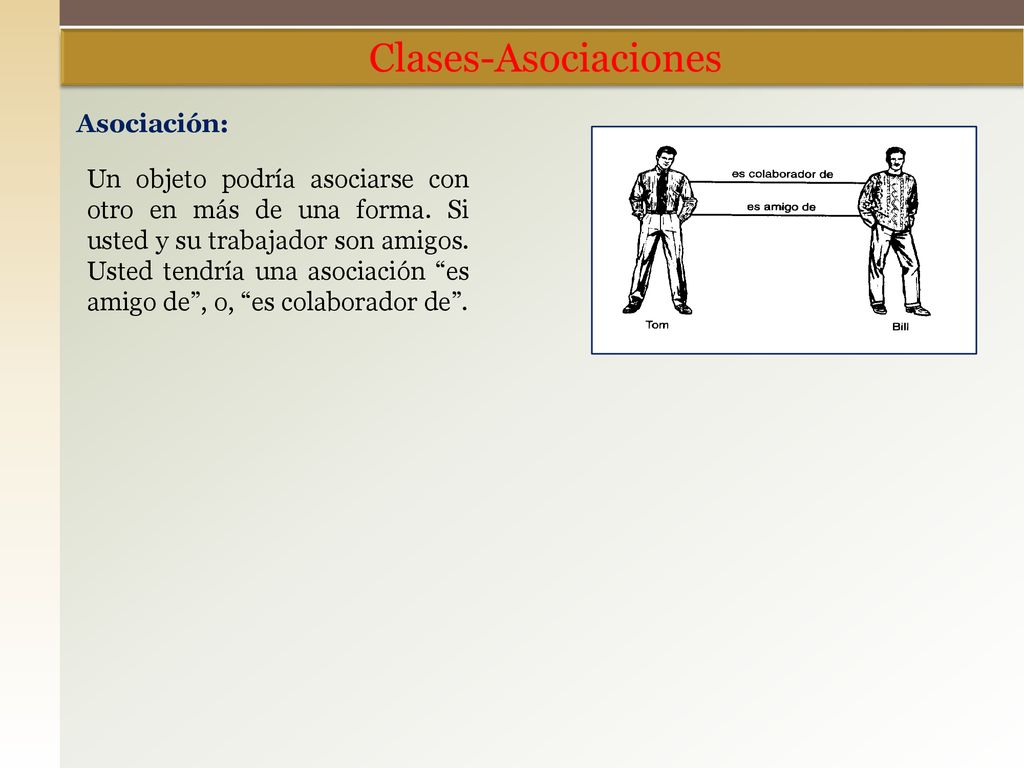 Clases-Asociaciones

Asociación:

Un objeto podría asociarse con otro en más de una forma. Si usted y su trabajador son amigos. Usted tendría una asociación “es amigo de”, o, “es colaborador de”.

es colaborador de
es amigo de
Tom
Bill